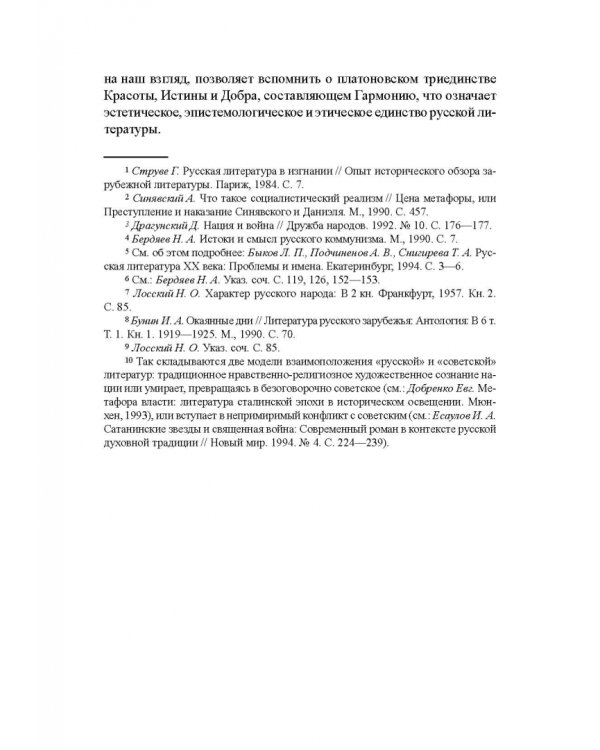 на наш взгляд, позволяет вспомнить о платоновском триединстве Красоты, Истины и Добра, составляющем Гармонию, что означает эстетическое, эпистемологическое и этическое единство русской литературы.

¹ Струве Г. Русская литература в изгнании // Опыт исторического обзора зарубежной литературы. Париж, 1984. С. 7.

² Синявский А. Что такое социалистический реализм // Цена метафоры, или Преступление и наказание Синявского и Даниэля. М., 1990. С. 457.

³ Драгунский Д. Нация и война // Дружба народов. 1992. № 10. С. 176—177.

⁴ Бердяев Н. А. Истоки и смысл русского коммунизма. М., 1990. С. 7.

⁵ См. об этом подробнее: Быков Л. П., Подчиненов А. В., Снигирева Т. А. Русская литература XX века: Проблемы и имена. Екатеринбург, 1994. С. 3—6.

⁶ См.: Бердяев Н. А. Указ. соч. С. 119, 126, 152—153.

⁷ Лосский Н. О. Характер русского народа: В 2 кн. Франкфурт, 1957. Кн. 2. С. 85.

⁸ Бунин И. А. Окаянные дни // Литература русского зарубежья: Антология: В 6 т. Т. 1. Кн. 1. 1919—1925. М., 1990. С. 70.

⁹ Лосский Н. О. Указ. соч. С. 85.

¹⁰ Так складываются две модели взаимоположения «русской» и «советской» литератур: традиционное нравственно-религиозное художественное сознание нации или умирает, превращаясь в безоговорочно советское (см.: Добренко Евг. Метафора власти: литература сталинской эпохи в историческом освещении. Мюнхен, 1993), или вступает в непримиримый конфликт с советским (см.: Есаулов И. А. Сатанинские звезды и священная война: Современный роман в контексте русской духовной традиции // Новый мир. 1994. № 4. С. 224—239).